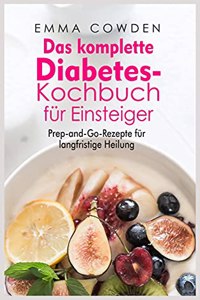 EMMA COWDEN

Das komplette Diabetes-Kochbuch für Einsteiger

Prep-and-Go-Rezepte für langfristige Heilung